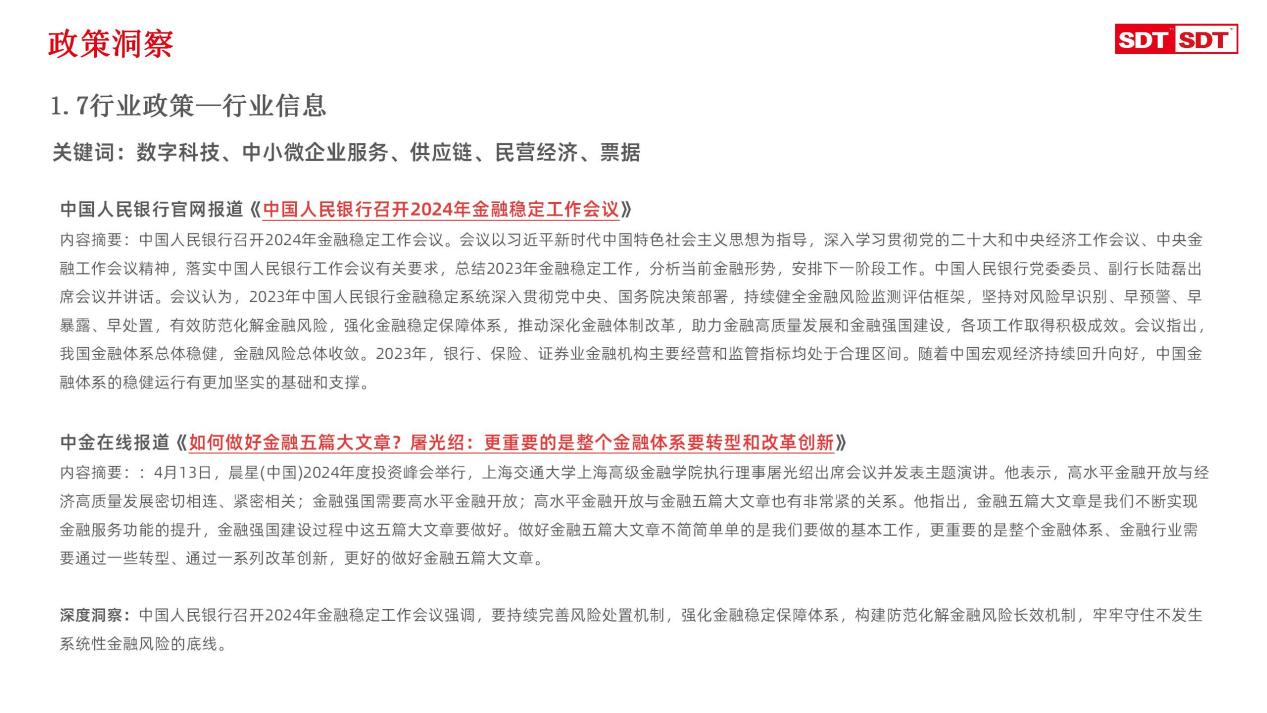 政策洞察

SDT SDT

1.7行业政策—行业信息

关键词：数字科技、中小微企业服务、供应链、民营经济、票据

中国人民银行官网报道《中国人民银行召开2024年金融稳定工作会议》

内容摘要：中国人民银行召开2024年金融稳定工作会议。会议以习近平新时代中国特色社会主义思想为指导，深入学习贯彻党的二十大和中央经济工作会议、中央金融工作会议精神，落实中国人民银行工作会议有关要求，总结2023年金融稳定工作，分析当前金融形势，安排下一阶段工作。中国人民银行党委委员、副行长陆磊出席会议并讲话。会议认为，2023年中国人民银行金融稳定系统深入贯彻党中央、国务院决策部署，持续健全金融风险监测评估框架，坚持对风险早识别、早预警、早暴露、早处置，有效防范化解金融风险，强化金融稳定保障体系，推动深化金融体制改革，助力金融高质量发展和金融强国建设，各项工作取得积极成效。会议指出，我国金融体系总体稳健，金融风险总体收敛。2023年，银行、保险、证券业金融机构主要经营和监管指标均处于合理区间。随着中国宏观经济持续回升向好，中国金融体系的稳健运行有更加坚实的基础和支撑。

中金在线报道《如何做好金融五篇大文章？屠光绍：更重要的是整个金融体系要转型和改革创新》

内容摘要：：4月13日，晨星(中国)2024年度投资峰会举行，上海交通大学上海高级金融学院执行理事屠光绍出席会议并发表主题演讲。他表示，高水平金融开放与经济高质量发展密切相连、紧密相关；金融强国需要高水平金融开放；高水平金融开放与金融五篇大文章也有非常紧的关系。他指出，金融五篇大文章是我们不断实现金融服务功能的提升，金融强国建设过程中这五篇大文章要做好。做好金融五篇大文章不简简单单的是我们要做的基本工作，更重要的是整个金融体系、金融行业需要通过一些转型、通过一系列改革创新，更好的做好金融五篇大文章。

深度洞察：中国人民银行召开2024年金融稳定工作会议强调，要持续完善风险处置机制，强化金融稳定保障体系，构建防范化解金融风险长效机制，牢牢守住不发生系统性金融风险的底线。